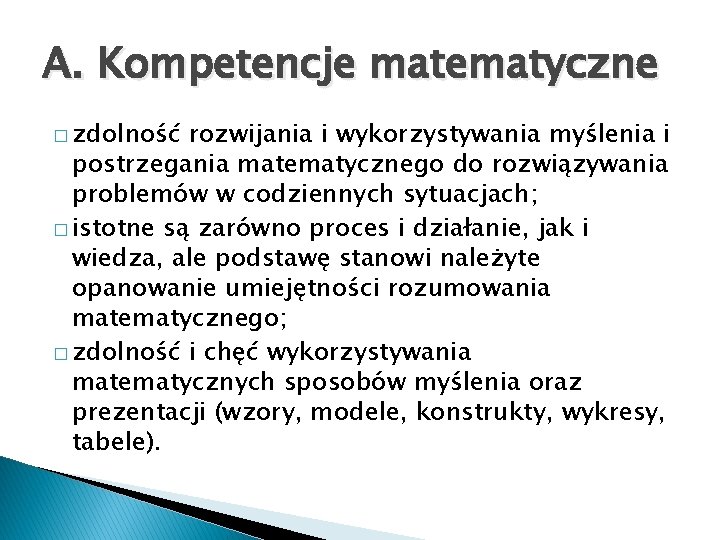 A. Kompetencje matematyczne

□ zdolność rozwijania i wykorzystywania myślenia i postrzegania matematycznego do rozwiązywania problemów w codziennych sytuacjach;

□ istotne są zarówno proces i działanie, jak i wiedza, ale podstawę stanowi należyte opanowanie umiejętności rozumowania matematycznego;

□ zdolność i chęć wykorzystywania matematycznych sposobów myślenia oraz prezentacji (wzory, modele, konstrukty, wykresy, tabele).